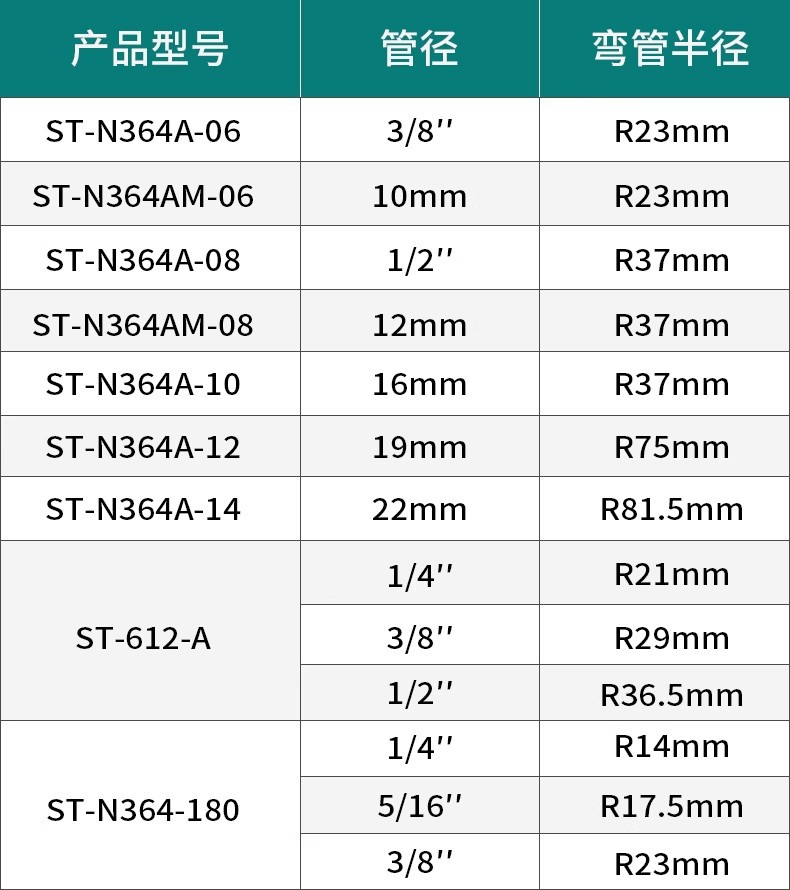 | 产品型号 | 管径 | 弯管半径 |
|---|---|---|
| ST-N364A-06 | 3/8'' | R23mm |
| ST-N364AM-06 | 10mm | R23mm |
| ST-N364A-08 | 1/2'' | R37mm |
| ST-N364AM-08 | 12mm | R37mm |
| ST-N364A-10 | 16mm | R37mm |
| ST-N364A-12 | 19mm | R75mm |
| ST-N364A-14 | 22mm | R81.5mm |
| ST-612-A | 1/4'' | R21mm |
|  | 3/8'' | R29mm |
|  | 1/2'' | R36.5mm |
| ST-N364-180 | 1/4'' | R14mm |
|  | 5/16'' | R17.5mm |
|  | 3/8'' | R23mm |